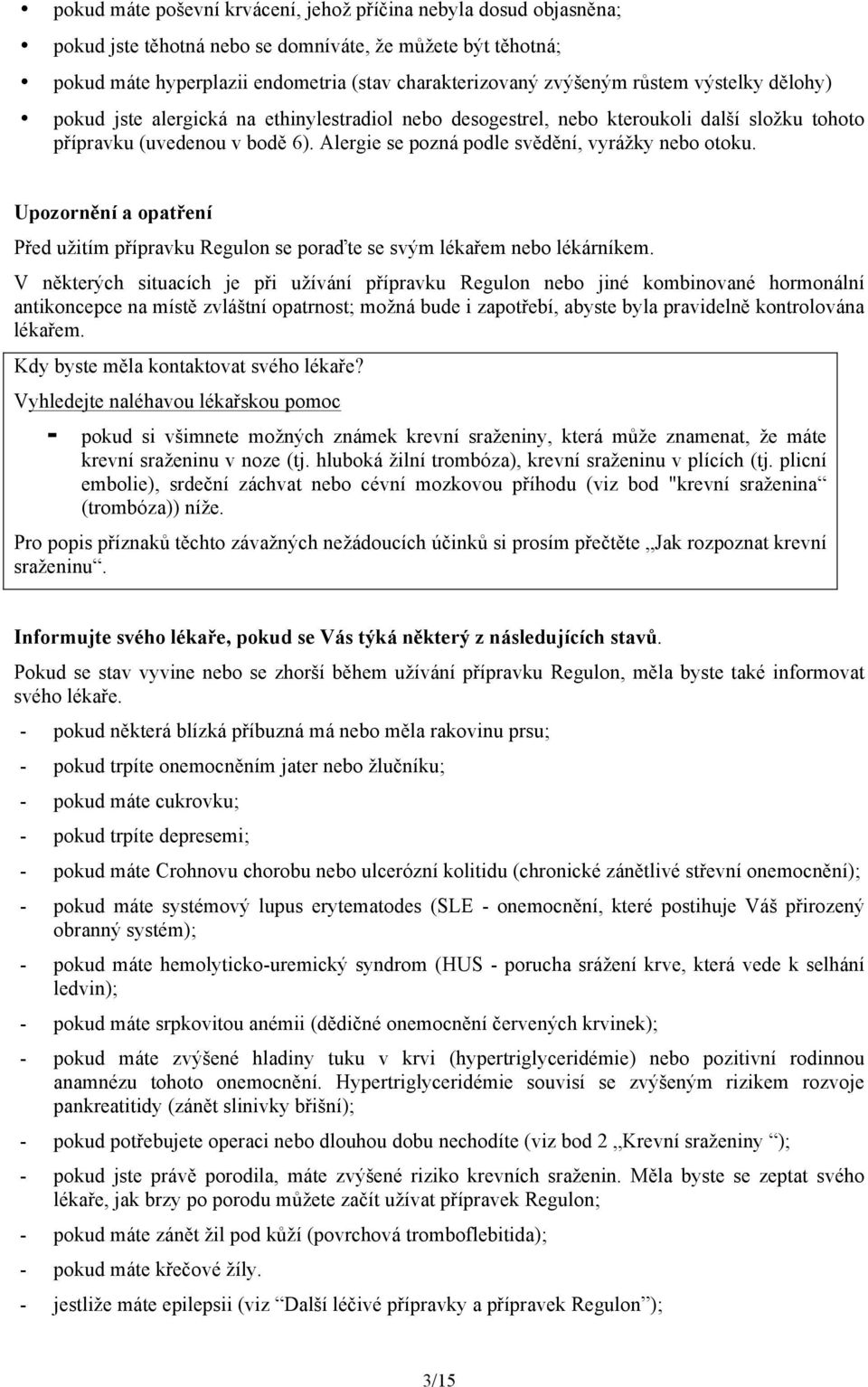 • pokud máte poševní krvácení, jehož příčina nebyla dosud objasněna;

• pokud jste těhotná nebo se domníváte, že můžete být těhotná;

• pokud máte hyperplazii endometria (stav charakterizovaný zvýšeným růstem výstelky dělohy)

• pokud jste alergická na ethinylestradiol nebo desogestrel, nebo kteroukoli další složku tohoto přípravku (uvedenou v bodě 6). Alergie se pozná podle svědění, vyrážky nebo otoku.

Upozornění a opatření

Před užitím přípravku Regulon se poraďte se svým lékařem nebo lékárníkem.

V některých situacích je při užívání přípravku Regulon nebo jiné kombinované hormonální antikoncepce na místě zvláštní opatrnost; možná bude i zapotřebí, abyste byla pravidelně kontrolována lékařem.

Kdy byste měla kontaktovat svého lékaře?

Vyhledejte naléhavou lékařskou pomoc

- pokud si všimnete možných známek krevní sraženiny, která může znamenat, že máte krevní sraženinu v noze (tj. hluboká žilní trombóza), krevní sraženinu v plících (tj. plicní embolie), srdeční záchvat nebo cévní mozkovou příhodu (viz bod "krevní sraženina“ (trombóza)) níže.

Pro popis příznaků těchto závažných nežádoucích účinků si prosím přečtěte „Jak rozpoznat krevní sraženinu“.

Informujte svého lékaře, pokud se Vás týká některý z následujících stavů.

Pokud se stav vyvine nebo se zhorší během užívání přípravku Regulon, měla byste také informovat svého lékaře.

- pokud některá blízká příbuzná má nebo měla rakovinu prsu;

- pokud trpíte onemocněním jater nebo žlučníku;

- pokud máte cukrovku;

- pokud trpíte depresemi;

- pokud máte Crohnovu chorobu nebo ulcerózní kolitidu (chronické zánětlivé střevní onemocnění);

- pokud máte systémový lupus erytematodes (SLE - onemocnění, které postihuje Váš přirozený obranný systém);

- pokud máte hemolyticko-uremický syndrom (HUS - porucha srážení krve, která vede k selhání ledvin);

- pokud máte srpkovitou anémii (dědičné onemocnění červených krvinek);

- pokud máte zvýšené hladiny tuku v krvi (hypertriglyceridémie) nebo pozitivní rodinnou anamnézu tohoto onemocnění. Hypertriglyceridémie souvisí se zvýšeným rizikem rozvoje pankreatitidy (zánět slinivky břišní);

- pokud potřebujete operaci nebo dlouhou dobu nechodíte (viz bod 2 „Krevní sraženiny “);

- pokud jste právě porodila, máte zvýšené riziko krevních sraženin. Měla byste se zeptat svého lékaře, jak brzy po porodu můžete začít užívat přípravek Regulon;

- pokud máte zánět žil pod kůží (povrchová tromboflebitida);

- pokud máte křečové žíly.

- jestliže máte epilepsii (viz “Další léčivé přípravky a přípravek Regulon”);

3/15